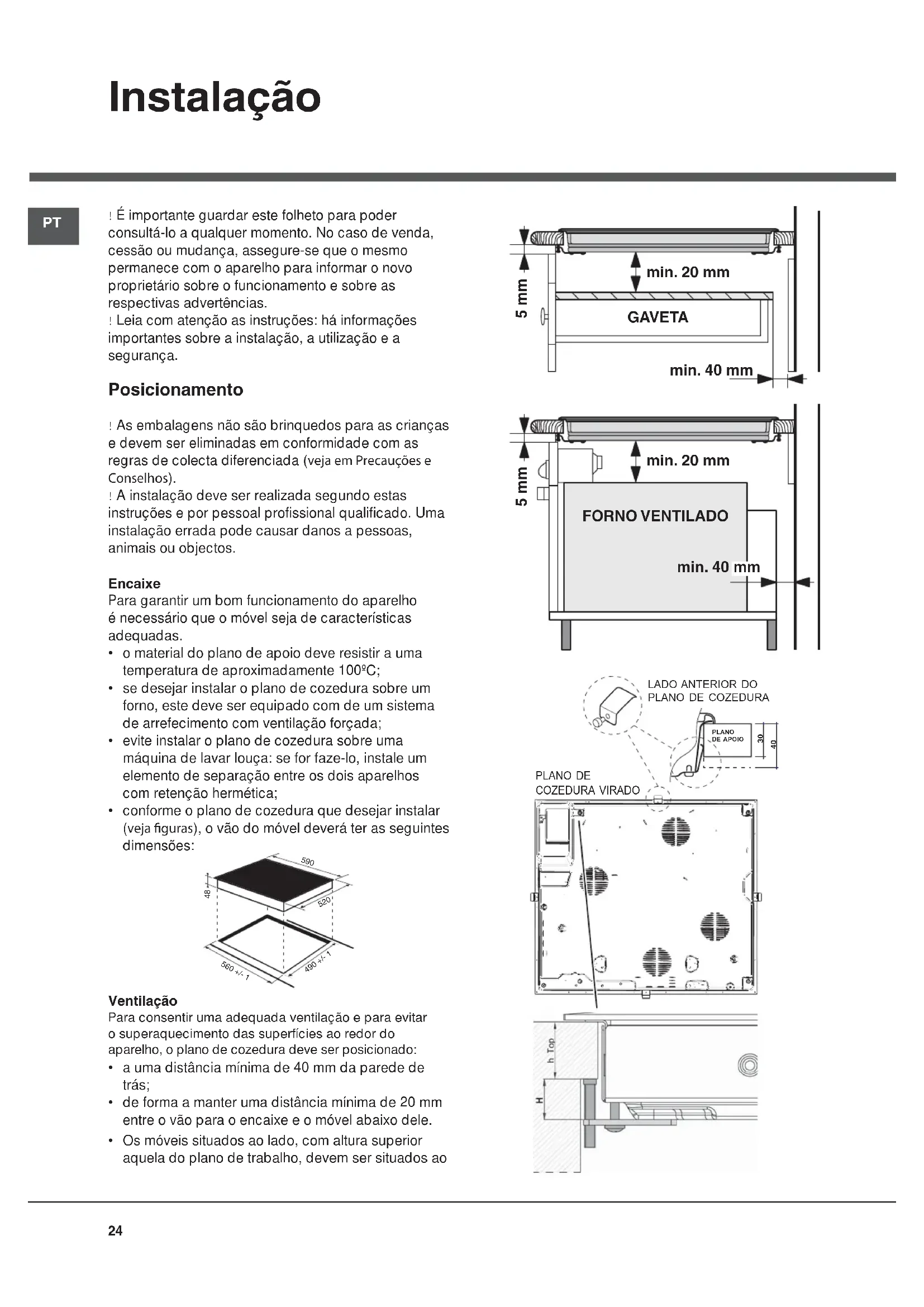 Instalação

PT

! É importante guardar este folheto para poder consultá-lo a qualquer momento. No caso de venda, cessão ou mudança, assegure-se que o mesmo permanece com o aparelho para informar o novo proprietário sobre o funcionamento e sobre as respectivas advertências.
! Leia com atenção as instruções: há informações importantes sobre a instalação, a utilização e a segurança.

Posicionamento

! As embalagens não são brinquedos para as crianças e devem ser eliminadas em conformidade com as regras de colecta diferenciada (veja em Precauções e Conselhos).
! A instalação deve ser realizada segundo estas instruções e por pessoal profissional qualificado. Uma instalação errada pode causar danos a pessoas, animais ou objectos.

Encaixe
Para garantir um bom funcionamento do aparelho é necessário que o móvel seja de características adequadas.
• o material do plano de apoio deve resistir a uma temperatura de aproximadamente 100ºC;
• se desejar instalar o plano de cozedura sobre um forno, este deve ser equipado com de um sistema de arrefecimento com ventilação forçada;
• evite instalar o plano de cozedura sobre uma máquina de lavar louça: se for faze-lo, instale um elemento de separação entre os dois aparelhos com retenção hermética;
• conforme o plano de cozedura que desejar instalar (veja figuras), o vão do móvel deverá ter as seguintes dimensões:

590
48
520
560 +/- 1
490 +/- 1

Ventilação
Para consentir uma adequada ventilação e para evitar o superaquecimento das superfícies ao redor do aparelho, o plano de cozedura deve ser posicionado:
• a uma distância mínima de 40 mm da parede de trás;
• de forma a manter uma distância mínima de 20 mm entre o vão para o encaixe e o móvel abaixo dele.
• Os móveis situados ao lado, com altura superior aquela do plano de trabalho, devem ser situados ao

5 mm
min. 20 mm
GAVETA
min. 40 mm

5 mm
min. 20 mm
FORNO VENTILADO
min. 40 mm

LADO ANTERIOR DO PLANO DE COZEDURA
PLANO DE APOIO
30
40
PLANO DE COZEDURA VIRADO

h Top
H

24